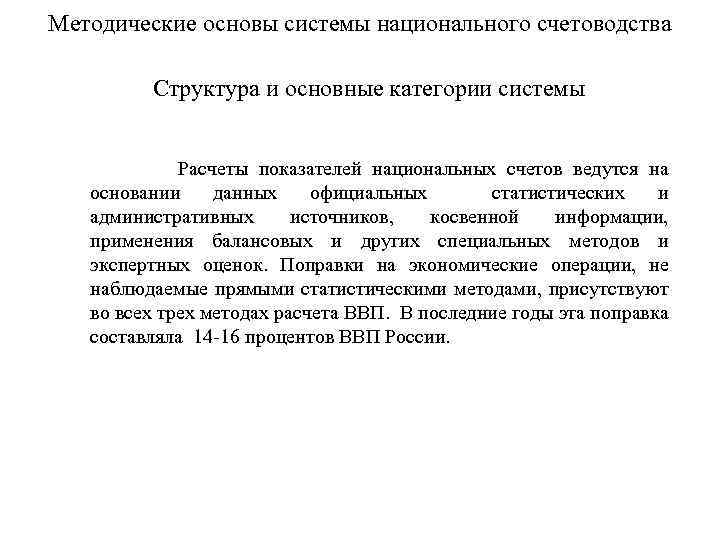 Методические основы системы национального счетоводства

Структура и основные категории системы

Расчеты показателей национальных счетов ведутся на основании данных официальных статистических и административных источников, косвенной информации, применения балансовых и других специальных методов и экспертных оценок. Поправки на экономические операции, не наблюдаемые прямыми статистическими методами, присутствуют во всех трех методах расчета ВВП. В последние годы эта поправка составляла 14-16 процентов ВВП России.